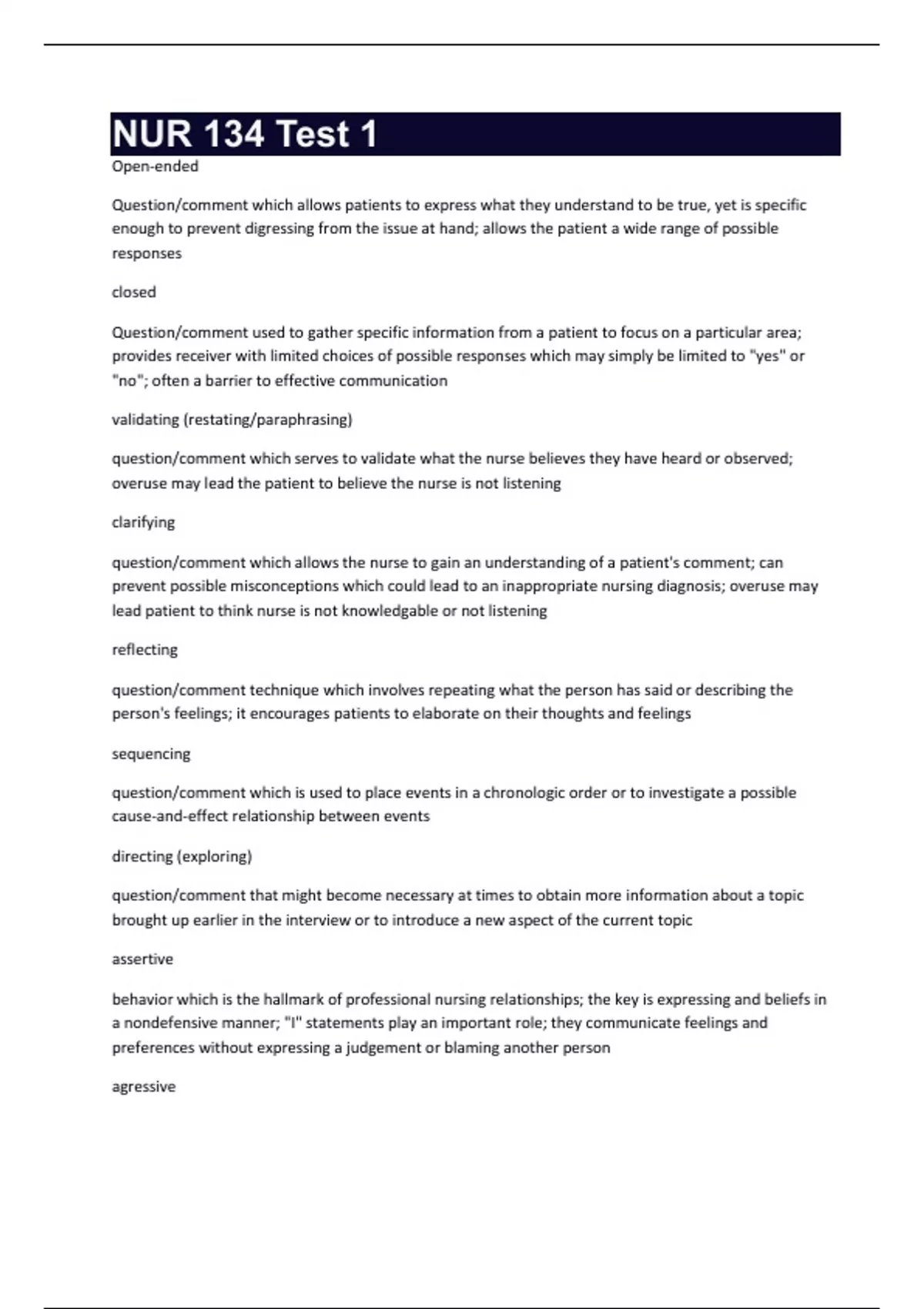 NUR 134 Test 1

Open-ended

Question/comment which allows patients to express what they understand to be true, yet is specific enough to prevent digressing from the issue at hand; allows the patient a wide range of possible responses

closed

Question/comment used to gather specific information from a patient to focus on a particular area; provides receiver with limited choices of possible responses which may simply be limited to "yes" or "no"; often a barrier to effective communication

validating (restating/paraphrasing)

question/comment which serves to validate what the nurse believes they have heard or observed; overuse may lead the patient to believe the nurse is not listening

clarifying

question/comment which allows the nurse to gain an understanding of a patient's comment; can prevent possible misconceptions which could lead to an inappropriate nursing diagnosis; overuse may lead patient to think nurse is not knowledgable or not listening

reflecting

question/comment technique which involves repeating what the person has said or describing the person's feelings; it encourages patients to elaborate on their thoughts and feelings

sequencing

question/comment which is used to place events in a chronologic order or to investigate a possible cause-and-effect relationship between events

directing (exploring)

question/comment that might become necessary at times to obtain more information about a topic brought up earlier in the interview or to introduce a new aspect of the current topic

assertive

behavior which is the hallmark of professional nursing relationships; the key is expressing and beliefs in a nondefensive manner; "I" statements play an important role; they communicate feelings and preferences without expressing a judgement or blaming another person

agressive